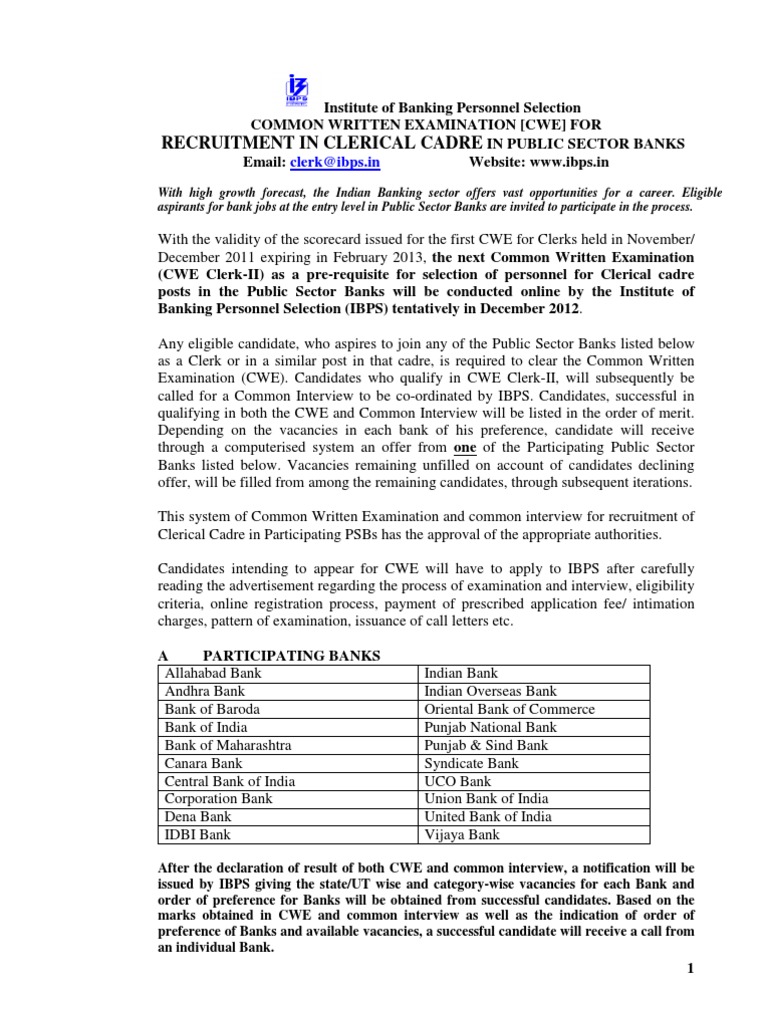 IBPS

Institute of Banking Personnel Selection
COMMON WRITTEN EXAMINATION [CWE] FOR
RECRUITMENT IN CLERICAL CADRE IN PUBLIC SECTOR BANKS
Email: clerk@ibps.in Website: www.ibps.in

With high growth forecast, the Indian Banking sector offers vast opportunities for a career. Eligible aspirants for bank jobs at the entry level in Public Sector Banks are invited to participate in the process.

With the validity of the scorecard issued for the first CWE for Clerks held in November/ December 2011 expiring in February 2013, the next Common Written Examination (CWE Clerk-II) as a pre-requisite for selection of personnel for Clerical cadre posts in the Public Sector Banks will be conducted online by the Institute of Banking Personnel Selection (IBPS) tentatively in December 2012.

Any eligible candidate, who aspires to join any of the Public Sector Banks listed below as a Clerk or in a similar post in that cadre, is required to clear the Common Written Examination (CWE). Candidates who qualify in CWE Clerk-II, will subsequently be called for a Common Interview to be co-ordinated by IBPS. Candidates, successful in qualifying in both the CWE and Common Interview will be listed in the order of merit. Depending on the vacancies in each bank of his preference, candidate will receive through a computerised system an offer from one of the Participating Public Sector Banks listed below. Vacancies remaining unfilled on account of candidates declining offer, will be filled from among the remaining candidates, through subsequent iterations.

This system of Common Written Examination and common interview for recruitment of Clerical Cadre in Participating PSBs has the approval of the appropriate authorities.

Candidates intending to appear for CWE will have to apply to IBPS after carefully reading the advertisement regarding the process of examination and interview, eligibility criteria, online registration process, payment of prescribed application fee/ intimation charges, pattern of examination, issuance of call letters etc.

A PARTICIPATING BANKS

| Allahabad Bank | Indian Bank |
|---|---|
| Andhra Bank | Indian Overseas Bank |
| Bank of Baroda | Oriental Bank of Commerce |
| Bank of India | Punjab National Bank |
| Bank of Maharashtra | Punjab & Sind Bank |
| Canara Bank | Syndicate Bank |
| Central Bank of India | UCO Bank |
| Corporation Bank | Union Bank of India |
| Dena Bank | United Bank of India |
| IDBI Bank | Vijaya Bank |

After the declaration of result of both CWE and common interview, a notification will be issued by IBPS giving the state/UT wise and category-wise vacancies for each Bank and order of preference for Banks will be obtained from successful candidates. Based on the marks obtained in CWE and common interview as well as the indication of order of preference of Banks and available vacancies, a successful candidate will receive a call from an individual Bank.

1